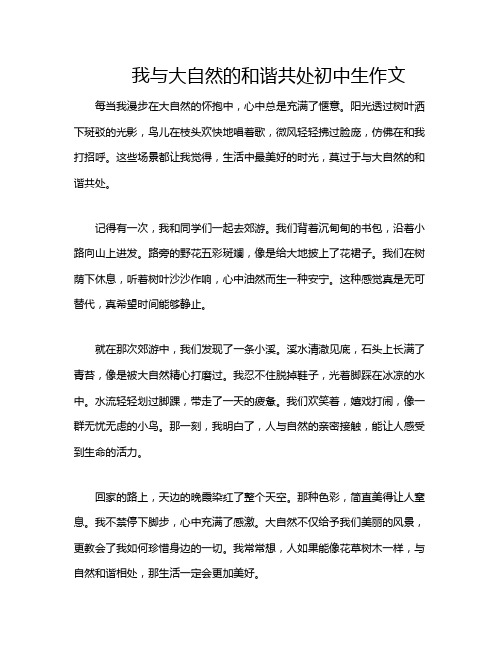 我与大自然的和谐共处初中生作文

每当我漫步在大自然的怀抱中，心中总是充满了惬意。阳光透过树叶洒下斑驳的光影，鸟儿在枝头欢快地唱着歌，微风轻轻拂过脸庞，仿佛在和我打招呼。这些场景都让我觉得，生活中最美好的时光，莫过于与大自然的和谐共处。

记得有一次，我和同学们一起去郊游。我们背着沉甸甸的书包，沿着小路向山上进发。路旁的野花五彩斑斓，像是给大地披上了花裙子。我们在树荫下休息，听着树叶沙沙作响，心中油然而生一种安宁。这种感觉真是无可替代，真希望时间能够静止。

就在那次郊游中，我们发现了一条小溪。溪水清澈见底，石头上长满了青苔，像是被大自然精心打磨过。我忍不住脱掉鞋子，光着脚踩在冰凉的水中。水流轻轻划过脚踝，带走了一天的疲惫。我们欢笑着，嬉戏打闹，像一群无忧无虑的小鸟。那一刻，我明白了，人与自然的亲密接触，能让人感受到生命的活力。

回家的路上，天边的晚霞染红了整个天空。那种色彩，简直美得让人窒息。我不禁停下脚步，心中充满了感激。大自然不仅给予我们美丽的风景，更教会了我如何珍惜身边的一切。我常常想，人如果能像花草树木一样，与自然和谐相处，那生活一定会更加美好。